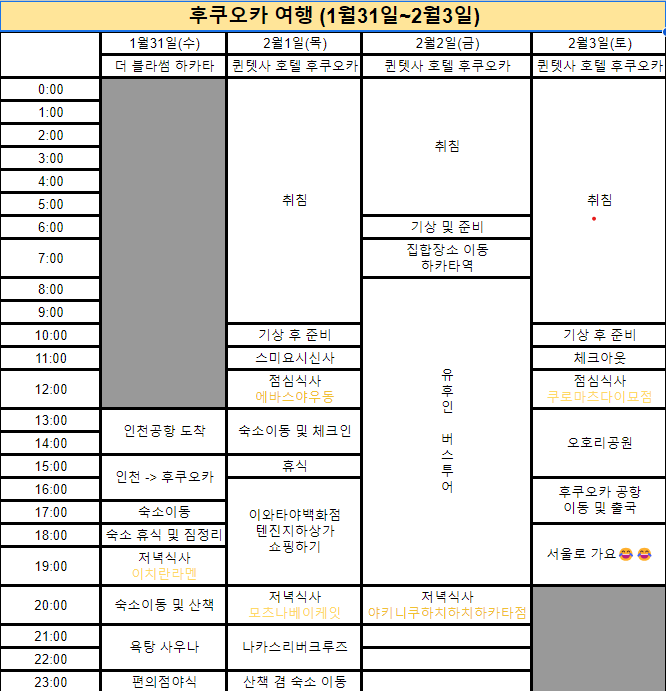 후쿠오카 여행 (1월31일~2월3일)

| | 1월31일(수) | 2월1일(목) | 2월2일(금) | 2월3일(토) |
|---|---|---|---|---|
| | 더 블라썸 하카타 | 퀸텟사 호텔 후쿠오카 | 퀸텟사 호텔 후쿠오카 | 퀸텟사 호텔 후쿠오카 |
| 0:00 | | 취침 | 취침 | 취침 |
| 1:00 | | | | |
| 2:00 | | | | |
| 3:00 | | | | |
| 4:00 | | | | |
| 5:00 | | | | |
| 6:00 | | | 기상 및 준비 | |
| 7:00 | | | 집합장소 이동 하카타역 | |
| 8:00 | | | 유후인 버스투어 | |
| 9:00 | | | | |
| 10:00 | | 기상 후 준비 | | 기상 후 준비 |
| 11:00 | | 스미요시신사 | | 체크아웃 |
| 12:00 | | 점심식사 에바스야우동 | | 점심식사 쿠로마츠다이묘점 |
| 13:00 | 인천공항 도착 | 숙소이동 및 체크인 | | 오호리공원 |
| 14:00 | | | | |
| 15:00 | 인천 -> 후쿠오카 | 휴식 | | |
| 16:00 | | 이와타야백화점 텐진지하상가 쇼핑하기 | | 후쿠오카 공항 이동 및 출국 |
| 17:00 | 숙소이동 | | | |
| 18:00 | 숙소 휴식 및 짐정리 | | | 서울로 가요😂😂 |
| 19:00 | 저녁식사 이치란라멘 | | | |
| 20:00 | 숙소이동 및 산책 | 저녁식사 모츠나베이케잇 | 저녁식사 야키니쿠하치하치하카타점 | |
| 21:00 | 욕탕 사우나 | 나카스리버크루즈 | | |
| 22:00 | | | | |
| 23:00 | 편의점야식 | 산책 겸 숙소 이동 | | |